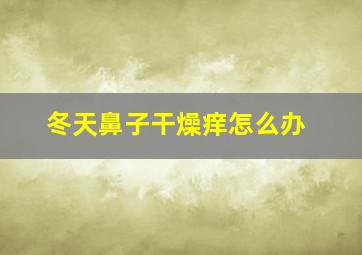 冬天鼻子干燥痒怎么办